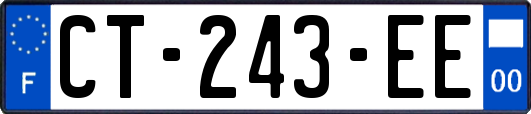 F
CT-243-EE
00